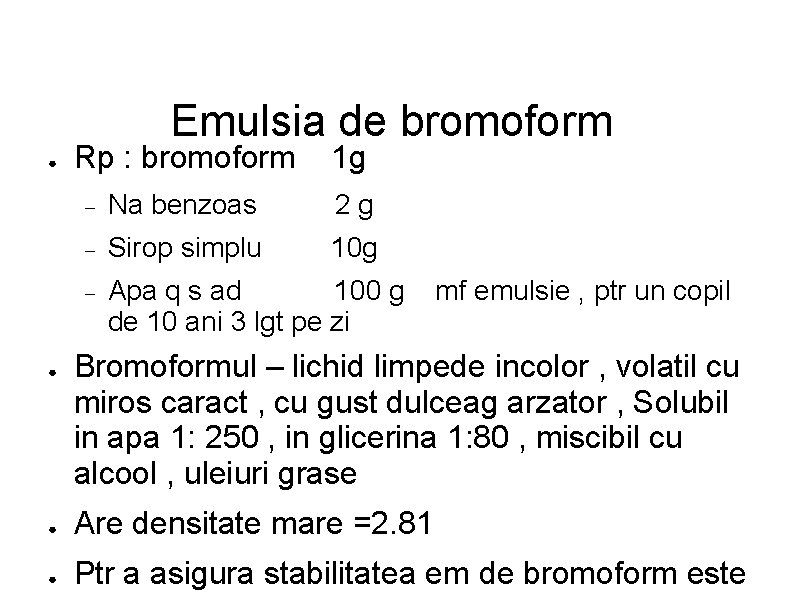 Emulsia de bromoform

• Rp : bromoform 1g

- Na benzoas 2 g
- Sirop simplu 10g
- Apa q s ad 100 g mf emulsie , ptr un copil de 10 ani 3 lgt pe zi

• Bromoformul – lichid limpede incolor , volatil cu miros caract , cu gust dulceag arzator , Solubil in apa 1: 250 , in glicerina 1:80 , miscibil cu alcool , uleiuri grase

• Are densitate mare =2.81

• Ptr a asigura stabilitatea em de bromoform este